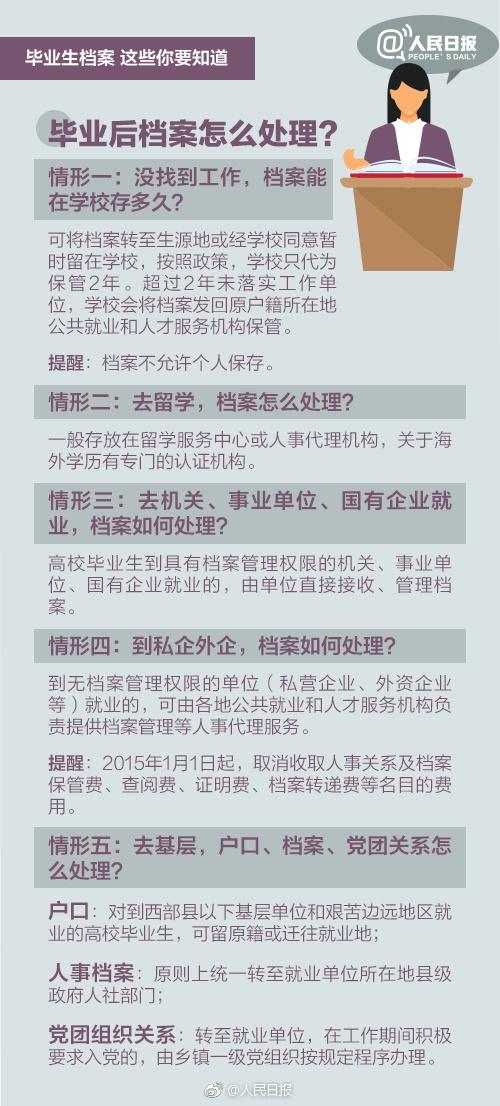 毕业生档案 这些你要知道

@人民日报
PEOPLE'S DAILY

毕业后档案怎么处理？

情形一：没找到工作，档案能在学校存多久？

可将档案转至生源地或经学校同意暂时留在学校，按照政策，学校只代为保管2年。超过2年未落实工作单位，学校会将档案发回原户籍所在地公共就业和人才服务机构保管。

提醒：档案不允许个人保存。

情形二：去留学，档案怎么处理？

一般存放在留学服务中心或人事代理机构，关于海外学历有专门的认证机构。

情形三：去机关、事业单位、国有企业就业，档案如何处理？

高校毕业生到具有档案管理权限的机关、事业单位、国有企业就业的，由单位直接接收、管理档案。

情形四：到私企外企，档案如何处理？

到无档案管理权限的单位（私营企业、外资企业等）就业的，可由各地公共就业和人才服务机构负责提供档案管理等人事代理服务。

提醒：2015年1月1日起，取消收取人事关系及档案保管费、查阅费、证明费、档案转递费等名目的费用。

情形五：去基层，户口、档案、党团关系怎么处理？

户口：对到西部县以下基层单位和艰苦边远地区就业的高校毕业生，可留原籍或迁往就业地；

人事档案：原则上统一转至就业单位所在地县级政府人社部门；

党团组织关系：转至就业单位，在工作期间积极要求入党的，由乡镇一级党组织按规定程序办理。

@人民日报